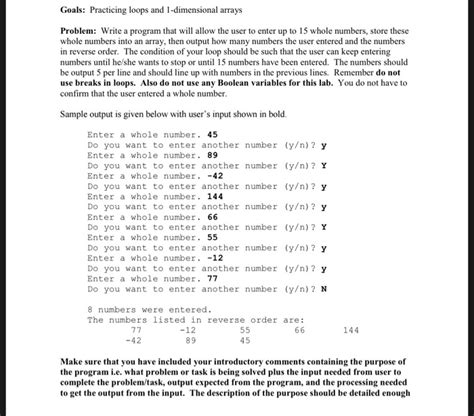 Goals: Practicing loops and 1-dimensional arrays

Problem: Write a program that will allow the user to enter up to 15 whole numbers, store these whole numbers into an array, then output how many numbers the user entered and the numbers in reverse order. The condition of your loop should be such that the user can keep entering numbers until he/she wants to stop or until 15 numbers have been entered. The numbers should be output 5 per line and should line up with numbers in the previous lines. Remember do not use breaks in loops. Also do not use any Boolean variables for this lab. You do not have to confirm that the user entered a whole number.

Sample output is given below with user's input shown in bold.

Enter a whole number. 45
Do you want to enter another number (y/n)? y
Enter a whole number. 89
Do you want to enter another number (y/n)? Y
Enter a whole number. -42
Do you want to enter another number (y/n)? y
Enter a whole number. 144
Do you want to enter another number (y/n)? y
Enter a whole number. 66
Do you want to enter another number (y/n)? Y
Enter a whole number. 55
Do you want to enter another number (y/n)? y
Enter a whole number. -12
Do you want to enter another number (y/n)? y
Enter a whole number. 77
Do you want to enter another number (y/n)? N

8 numbers were entered.
The numbers listed in reverse order are:
77 -12 55 66 144
-42 89 45

Make sure that you have included your introductory comments containing the purpose of the program i.e. what problem or task is being solved plus the input needed from user to complete the problem/task, output expected from the program, and the processing needed to get the output from the input. The description of the purpose should be detailed enough